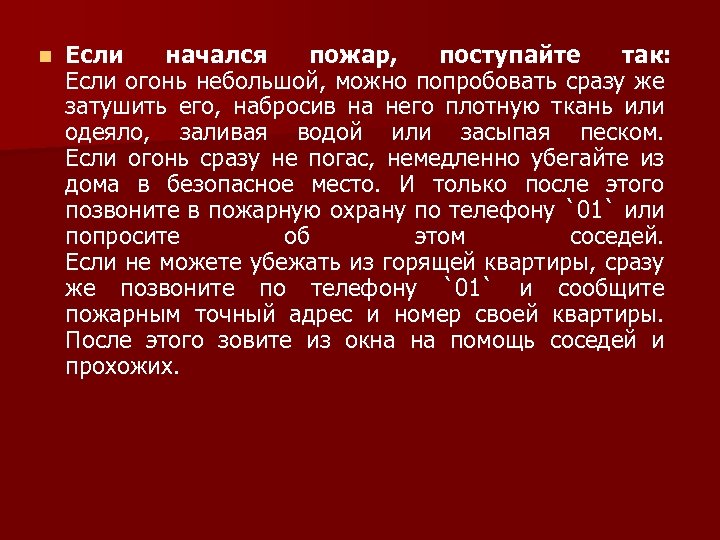 Если начался пожар, поступайте так: Если огонь небольшой, можно попробовать сразу же затушить его, набросив на него плотную ткань или одеяло, заливая водой или засыпая песком. Если огонь сразу не погас, немедленно убегайте из дома в безопасное место. И только после этого позвоните в пожарную охрану по телефону `01` или попросите об этом соседей. Если не можете убежать из горящей квартиры, сразу же позвоните по телефону `01` и сообщите пожарным точный адрес и номер своей квартиры. После этого зовите из окна на помощь соседей и прохожих.